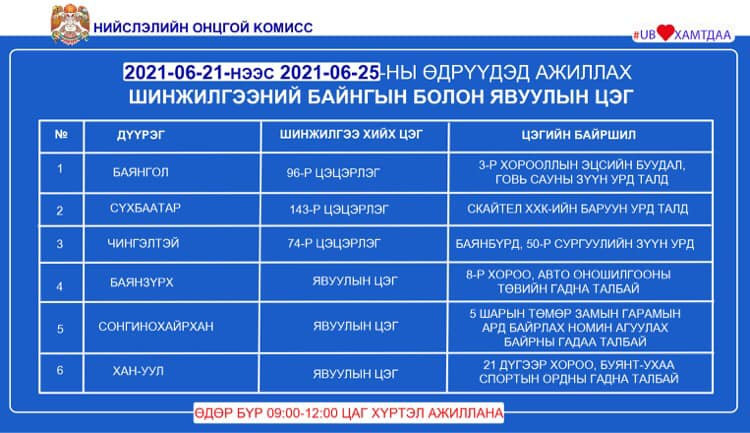 НИЙСЛЭЛИЙН ОНЦГОЙ КОМИСС

#UB ХАМТДАА

2021-06-21-нээс 2021-06-25-НЫ ӨДРҮҮДЭД АЖИЛЛАХ ШИНЖИЛГЭЭНИЙ БАЙНГЫН БОЛОН ЯВУУЛЫН ЦЭГ

| № | ДҮҮРЭГ | ШИНЖИЛГЭЭ ХИЙХ ЦЭГ | ЦЭГИЙН БАЙРШИЛ |
|---|---|---|---|
| 1 | БАЯНГОЛ | 96-Р ЦЭЦЭРЛЭГ | 3-Р ХОРООЛЛЫН ЭЦСИЙН БУУДАЛ, ГОВЬ САУНЫ ЗҮҮН УРД ТАЛД |
| 2 | СҮХБААТАР | 143-Р ЦЭЦЭРЛЭГ | СКАЙТЕЛ ХХК-ИЙН БАРУУН УРД ТАЛД |
| 3 | ЧИНГЭЛТЭЙ | 74-Р ЦЭЦЭРЛЭГ | БАЯНБҮРД, 50-Р СУРГУУЛИЙН ЗҮҮН УРД |
| 4 | БАЯНЗҮРХ | ЯВУУЛЫН ЦЭГ | 8-Р ХОРОО, АВТО ОНОШИЛГООНЫ ТӨВИЙН ГАДНА ТАЛБАЙ |
| 5 | СОНГИНОХАЙРХАН | ЯВУУЛЫН ЦЭГ | 5 ШАРЫН ТӨМӨР ЗАМЫН ГАРАМЫН АРД БАЙРЛАХ НОМИН АГУУЛАХ БАЙРНЫ ГАДАА ТАЛБАЙ |
| 6 | ХАН-УУЛ | ЯВУУЛЫН ЦЭГ | 21 ДҮГЭЭР ХОРОО, БУЯНТ-УХАА СПОРТЫН ОРДНЫ ГАДНА ТАЛБАЙ |

ӨДӨР БҮР 09:00-12:00 ЦАГ ХҮРТЭЛ АЖИЛЛАНА